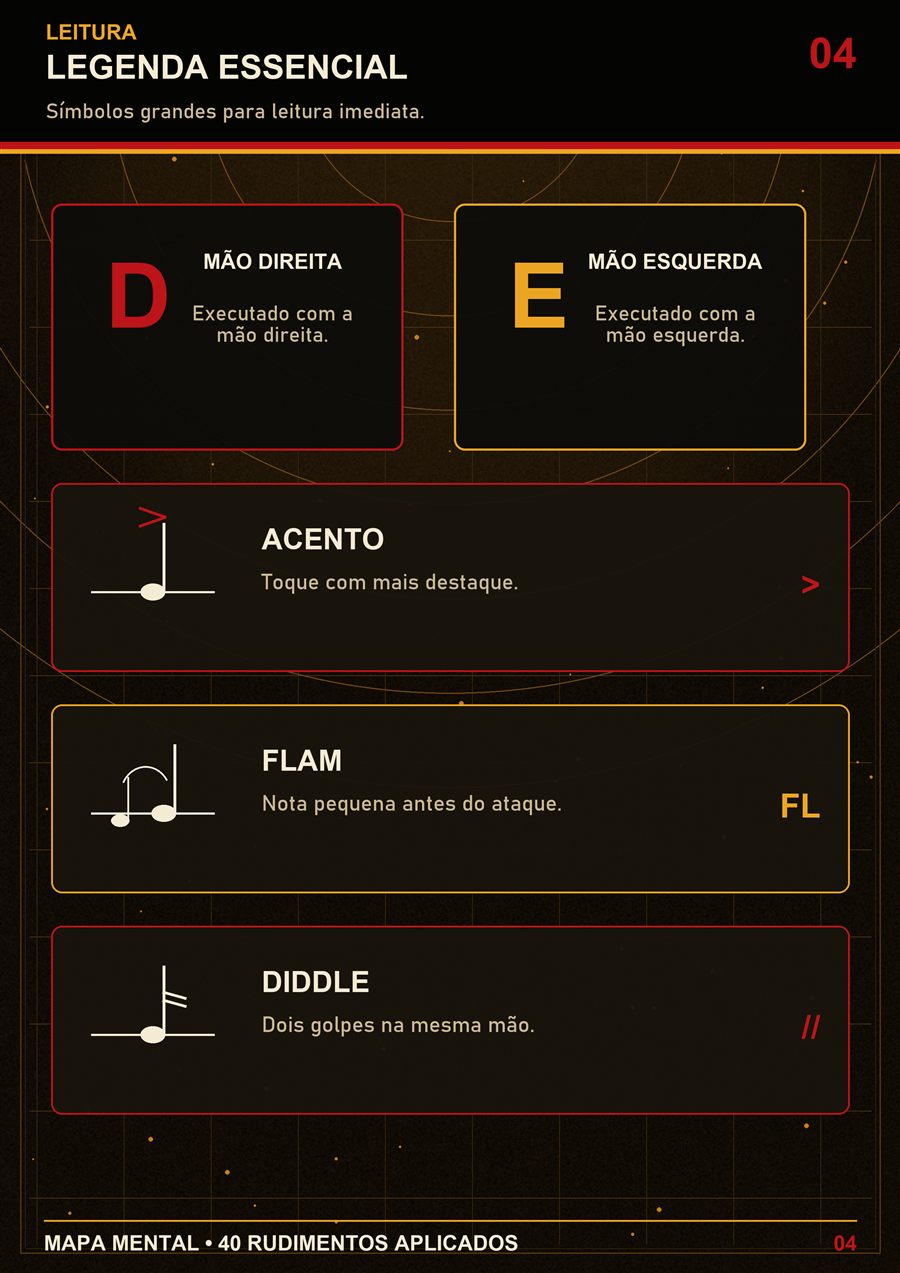 LEITURA
LEGENDA ESSENCIAL
04

Símbolos grandes para leitura imediata.

D
MÃO DIREITA
Executado com a mão direita.

E
MÃO ESQUERDA
Executado com a mão esquerda.

>
ACENTO
Toque com mais destaque.
>

FLAM
Nota pequena antes do ataque.
FL

DIDDLE
Dois golpes na mesma mão.
//

MAPA MENTAL • 40 RUDIMENTOS APLICADOS
04